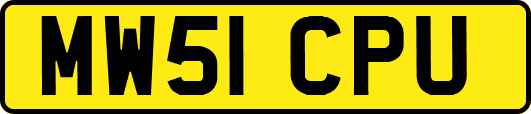 MW51 CPU